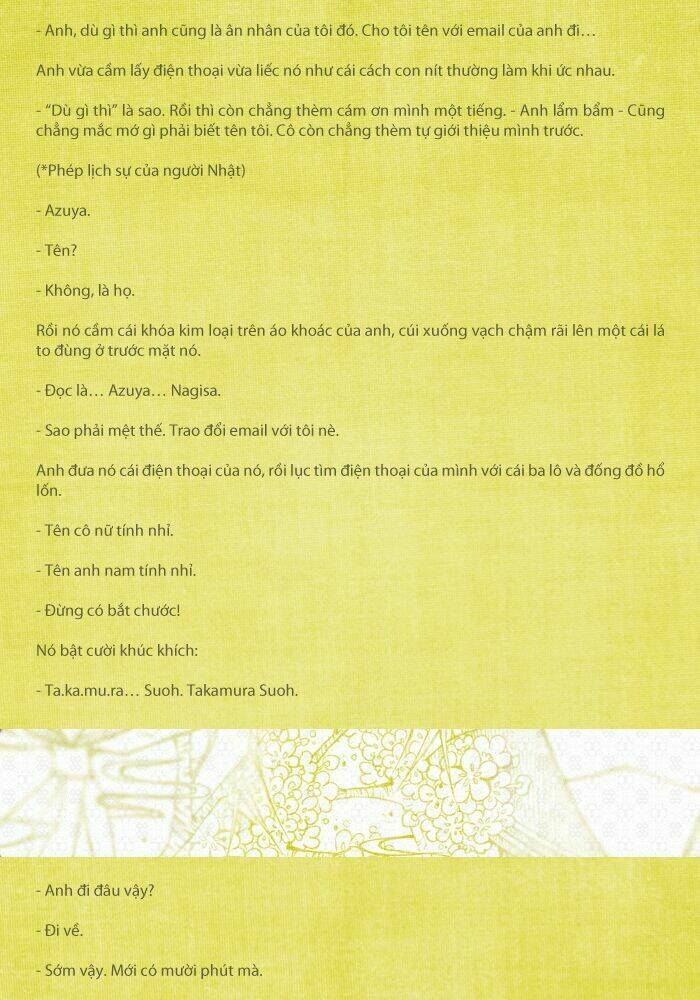 - Anh, dù gì thì anh cũng là ân nhân của tôi đó. Cho tôi tên với email của anh đi…

Anh vừa cầm lấy điện thoại vừa liếc nó như cái cách con nít thường làm khi ức nhau.

- "Dù gì thì" là sao. Rồi thì còn chẳng thèm cám ơn mình một tiếng. - Anh lẩm bẩm - Cũng chẳng mắc mớ gì phải biết tên tôi. Cô còn chẳng thèm tự giới thiệu mình trước.

(*Phép lịch sự của người Nhật)

- Azuya.

- Tên?

- Không, là họ.

Rồi nó cầm cái khóa kim loại trên áo khoác của anh, cúi xuống vạch chậm rãi lên một cái lá to đùng ở trước mặt nó.

- Đọc là… Azuya… Nagisa.

- Sao phải mệt thế. Trao đổi email với tôi nè.

Anh đưa nó cái điện thoại của nó, rồi lục tìm điện thoại của mình với cái ba lô và đống đồ hổ lốn.

- Tên cô nữ tính nhỉ.

- Tên anh nam tính nhỉ.

- Đừng có bắt chước!

Nó bật cười khúc khích:

- Ta.ka.mu.ra… Suoh. Takamura Suoh.

- Anh đi đâu vậy?

- Đi về.

- Sớm vậy. Mới có mười phút mà.